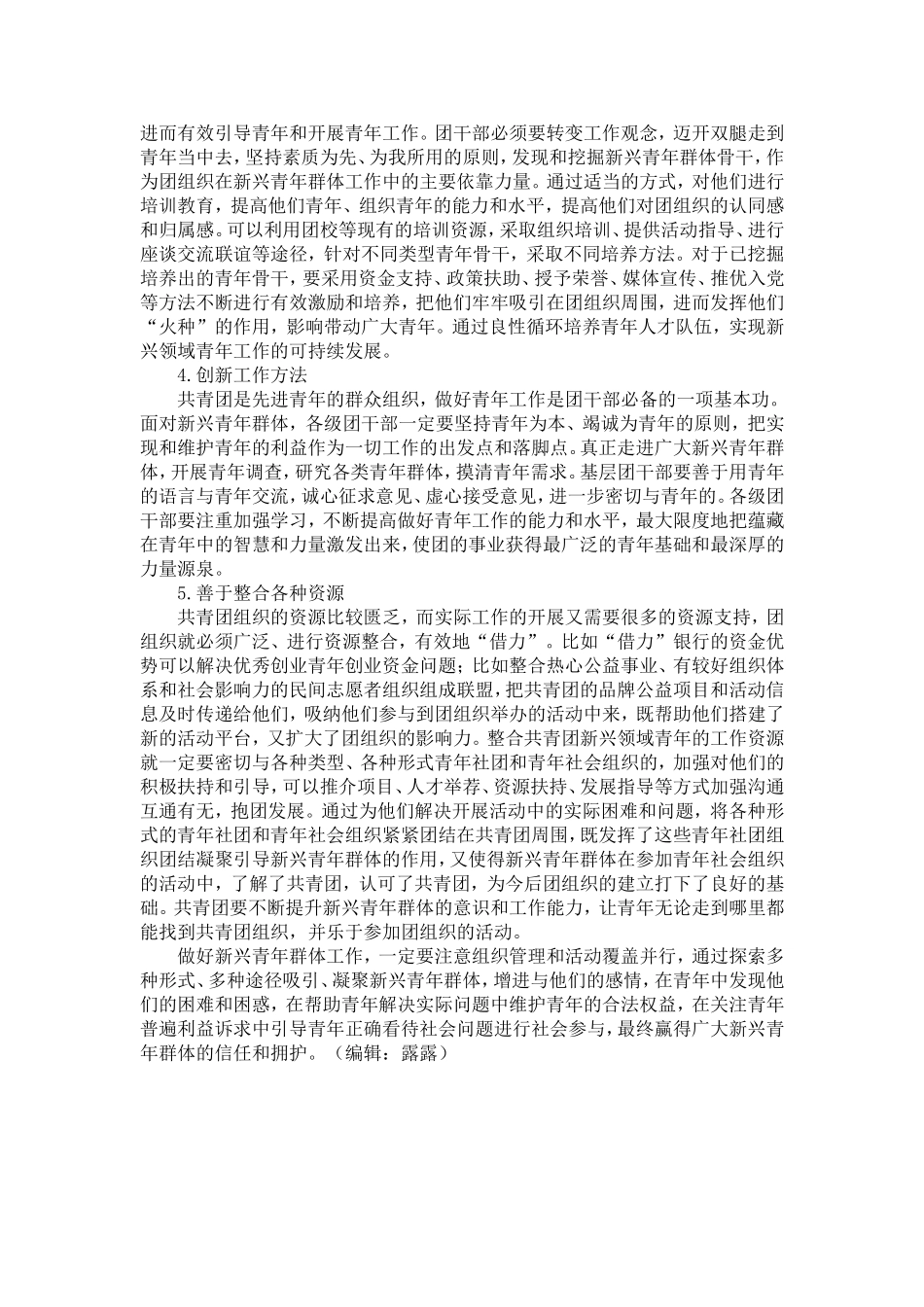 进而有效引导青年和开展青年工作。团干部必须要转变工作观念，迈开双腿走到青年当中去，坚持素质为先、为我所用的原则，发现和挖掘新兴青年群体骨干，作为团组织在新兴青年群体工作中的主要依靠力量。通过适当的方式，对他们进行培训教育，提高他们青年、组织青年的能力和水平，提高他们对团组织的认同感和归属感。可以利用团校等现有的培训资源，采取组织培训、提供活动指导、进行座谈交流联谊等途径，针对不同类型青年骨干，采取不同培养方法。对于已挖掘培养出的青年骨干，要采用资金支持、政策扶助、授予荣誉、媒体宣传、推优入党等方法不断进行有效激励和培养，把他们牢牢吸引在团组织周围，进而发挥他们“火种”的作用，影响带动广大青年。通过良性循环培养青年人才队伍，实现新兴领域青年工作的可持续发展。

4.创新工作方法

共青团是先进青年的群众组织，做好青年工作是团干部必备的一项基本功。面对新兴青年群体，各级团干部一定要坚持青年为本、竭诚为青年的原则，把实现和维护青年的利益作为一切工作的出发点和落脚点。真正走进广大新兴青年群体，开展青年调查，研究各类青年群体，摸清青年需求。基层团干部要善于用青年的语言与青年交流，诚心征求意见、虚心接受意见，进一步密切与青年的。各级团干部要注重加强学习，不断提高做好青年工作的能力和水平，最大限度地把蕴藏在青年中的智慧和力量激发出来，使团的事业获得最广泛的青年基础和最深厚的力量源泉。

5.善于整合各种资源

共青团组织的资源比较匮乏，而实际工作的开展又需要很多的资源支持，团组织就必须广泛、进行资源整合，有效地“借力”。比如“借力”银行的资金优势可以解决优秀创业青年创业资金问题；比如整合热心公益事业、有较好组织体系和社会影响力的民间志愿者组织组成联盟，把共青团的品牌公益项目和活动信息及时传递给他们，吸纳他们参与到团组织举办的活动中来，既帮助他们搭建了新的活动平台，又扩大了团组织的影响力。整合共青团新兴领域青年的工作资源就一定要密切与各种类型、各种形式青年社团和青年社会组织的，加强对他们的积极扶持和引导，可以推介项目、人才举荐、资源扶持、发展指导等方式加强沟通互通有无，抱团发展。通过为他们解决开展活动中的实际困难和问题，将各种形式的青年社团和青年社会组织紧紧团结在共青团周围，既发挥了这些青年社团组织团结凝聚引导新兴青年群体的作用，又使得新兴青年群体在参加青年社会组织的活动中，了解了共青团，认可了共青团，为今后团组织的建立打下了良好的基础。共青团要不断提升新兴青年群体的意识和工作能力，让青年无论走到哪里都能找到共青团组织，并乐于参加团组织的活动。

做好新兴青年群体工作，一定要注意组织管理和活动覆盖并行，通过探索多种形式、多种途径吸引、凝聚新兴青年群体，增进与他们的感情，在青年中发现他们的困难和困惑，在帮助青年解决实际问题中维护青年的合法权益，在关注青年普遍利益诉求中引导青年正确看待社会问题进行社会参与，最终赢得广大新兴青年群体的信任和拥护。（编辑：露露）